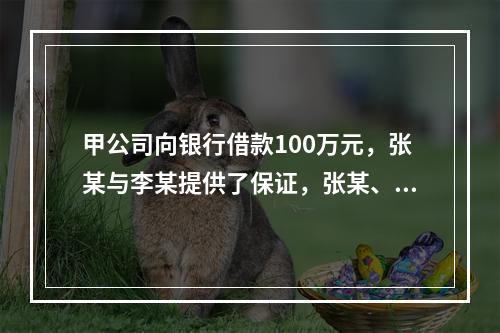 甲公司向银行借款100万元，张某与李某提供了保证，张某、...